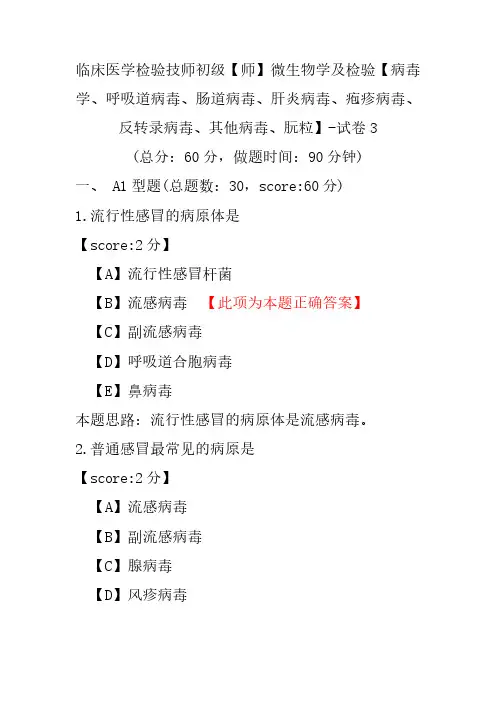 临床医学检验技师初级【师】微生物学及检验【病毒学、呼吸道病毒、肠道病毒、肝炎病毒、疱疹病毒、反转录病毒、其他病毒、朊粒】-试卷 3

（总分：60 分，做题时间：90 分钟）

一、 A1 型题(总题数：30，score:60 分)

1.流行性感冒的病原体是

【score:2 分】

【A】流行性感冒杆菌

【B】流感病毒 【此项为本题正确答案】

【C】副流感病毒

【D】呼吸道合胞病毒

【E】鼻病毒

本题思路：流行性感冒的病原体是流感病毒。

2.普通感冒最常见的病原是

【score:2 分】

【A】流感病毒

【B】副流感病毒

【C】腺病毒

【D】风疹病毒